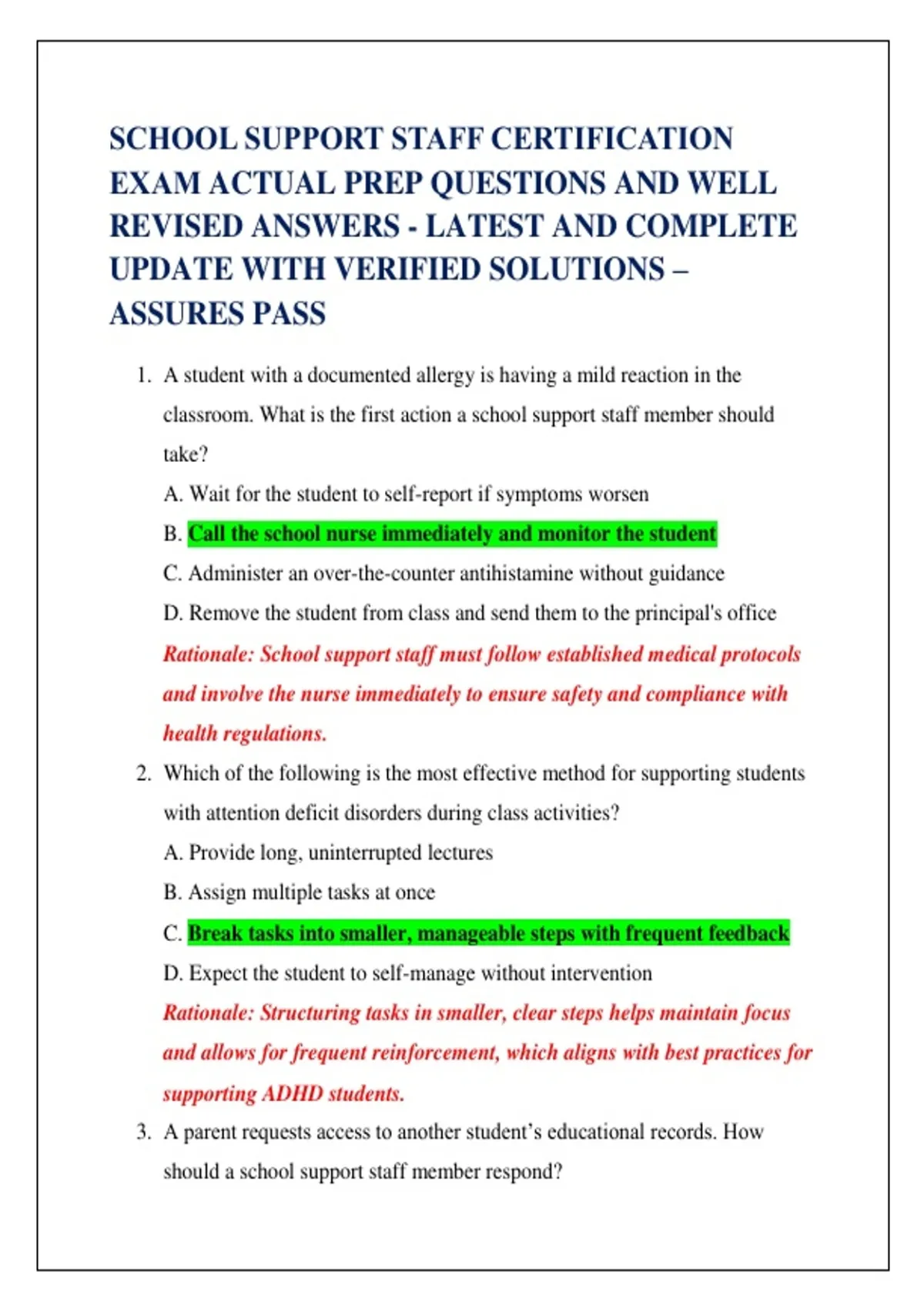 SCHOOL SUPPORT STAFF CERTIFICATION EXAM ACTUAL PREP QUESTIONS AND WELL REVISED ANSWERS - LATEST AND COMPLETE UPDATE WITH VERIFIED SOLUTIONS – ASSURES PASS

1. A student with a documented allergy is having a mild reaction in the classroom. What is the first action a school support staff member should take?

A. Wait for the student to self-report if symptoms worsen

B. Call the school nurse immediately and monitor the student

C. Administer an over-the-counter antihistamine without guidance

D. Remove the student from class and send them to the principal's office

Rationale: School support staff must follow established medical protocols and involve the nurse immediately to ensure safety and compliance with health regulations.

2. Which of the following is the most effective method for supporting students with attention deficit disorders during class activities?

A. Provide long, uninterrupted lectures

B. Assign multiple tasks at once

C. Break tasks into smaller, manageable steps with frequent feedback

D. Expect the student to self-manage without intervention

Rationale: Structuring tasks in smaller, clear steps helps maintain focus and allows for frequent reinforcement, which aligns with best practices for supporting ADHD students.

3. A parent requests access to another student's educational records. How should a school support staff member respond?